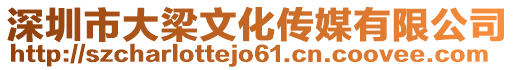 深圳市大梁文化传媒有限公司
http://szcharlottejo61.cn.coovee.com